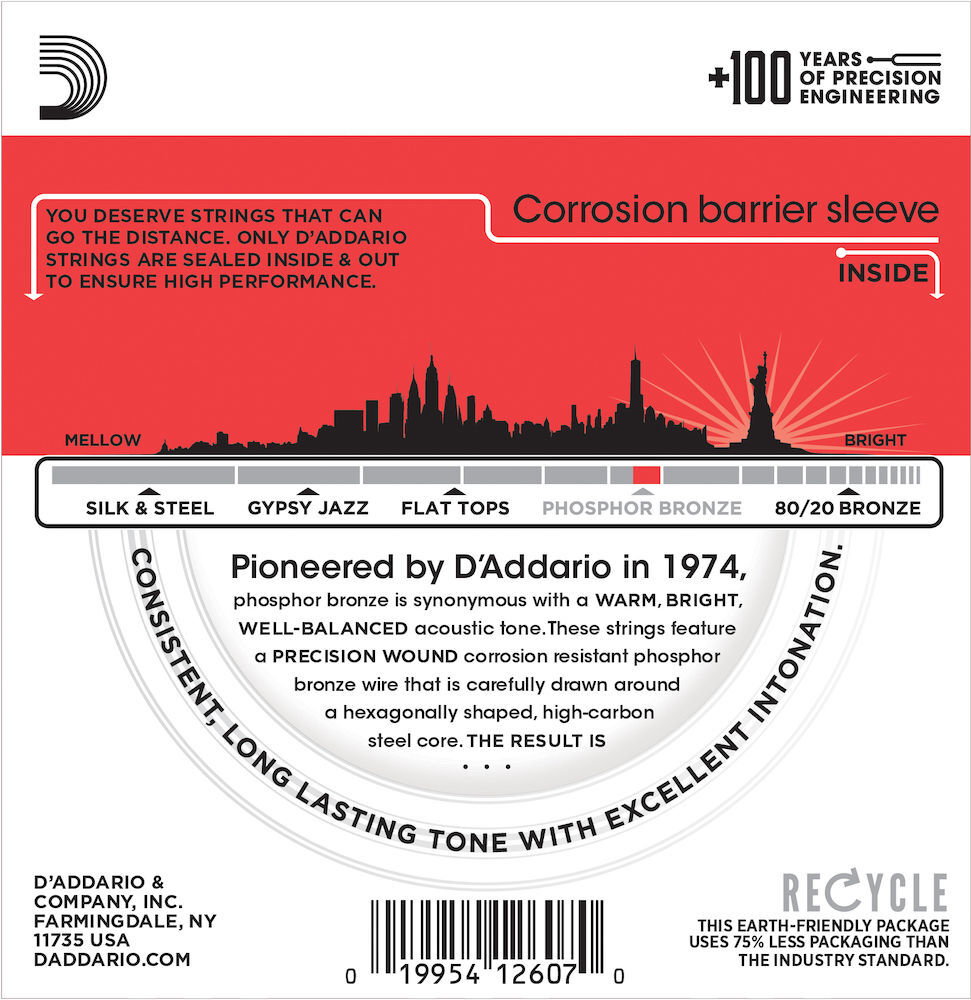 +100 YEARS OF PRECISION ENGINEERING

YOU DESERVE STRINGS THAT CAN GO THE DISTANCE. ONLY D'ADDARIO STRINGS ARE SEALED INSIDE & OUT TO ENSURE HIGH PERFORMANCE.

Corrosion barrier sleeve

INSIDE

MELLOW

BRIGHT

SILK & STEEL

GYPSY JAZZ

FLAT TOPS

PHOSPHOR BRONZE

80/20 BRONZE

Pioneered by D'Addario in 1974, phosphor bronze is synonymous with a WARM, BRIGHT, WELL-BALANCED acoustic tone. These strings feature a PRECISION WOUND corrosion resistant phosphor bronze wire that is carefully drawn around a hexagonally shaped, high-carbon steel core. THE RESULT IS . . .

CONSISTENT, LONG LASTING TONE WITH EXCELLENT INTONATION.

D'ADDARIO & COMPANY, INC. FARMINGDALE, NY 11735 USA DADDARIO.COM

0 19954 12607 0

RECYCLE

THIS EARTH-FRIENDLY PACKAGE USES 75% LESS PACKAGING THAN THE INDUSTRY STANDARD.